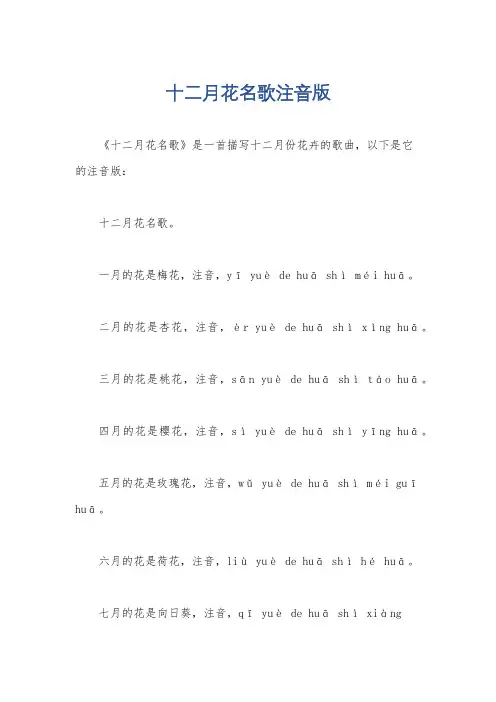 十二月花名歌注音版

《十二月花名歌》是一首描写十二月份花卉的歌曲，以下是它的注音版：

十二月花名歌。

一月的花是梅花，注音，yī yuè de huā shì méi huā。

二月的花是杏花，注音，èr yuè de huā shì xìng huā。

三月的花是桃花，注音，sān yuè de huā shì táo huā。

四月的花是樱花，注音，sì yuè de huā shì yīng huā。

五月的花是玫瑰花，注音，wǔ yuè de huā shì méi guī huā。

六月的花是荷花，注音，liù yuè de huā shì hé huā。

七月的花是向日葵，注音，qī yuè de huā shì xiàng